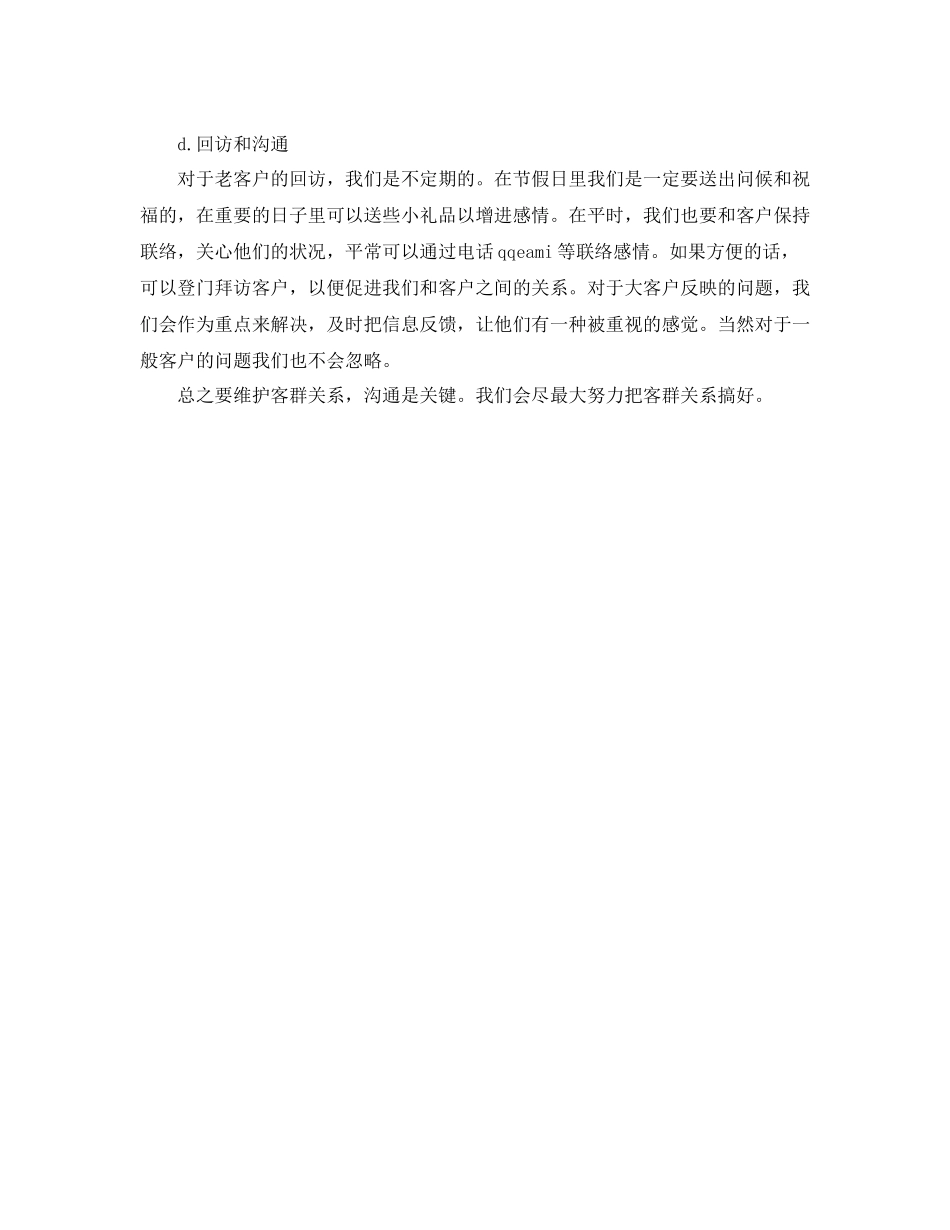 d.回访和沟通

对于老客户的回访，我们是不定期的。在节假日里我们是一定要送出问候和祝福的，在重要的日子里可以送些小礼品以增进感情。在平时，我们也要和客户保持联络，关心他们的状况，平常可以通过电话qqeami等联络感情。如果方便的话，可以登门拜访客户，以便促进我们和客户之间的关系。对于大客户反映的问题，我们会作为重点来解决，及时把信息反馈，让他们有一种被重视的感觉。当然对于一般客户的问题我们也不会忽略。

总之要维护客群关系，沟通是关键。我们会尽最大努力把客群关系搞好。